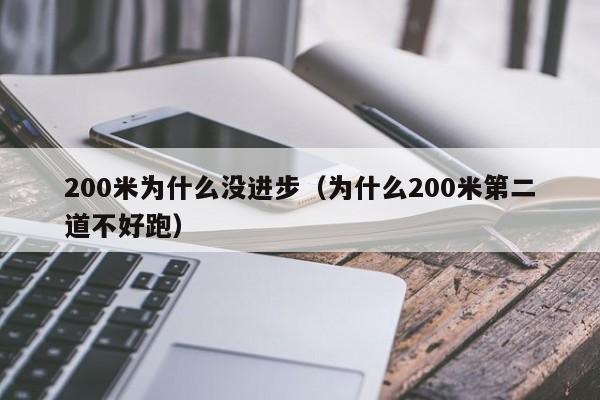 200米为什么没进步（为什么200米第二道不好跑）